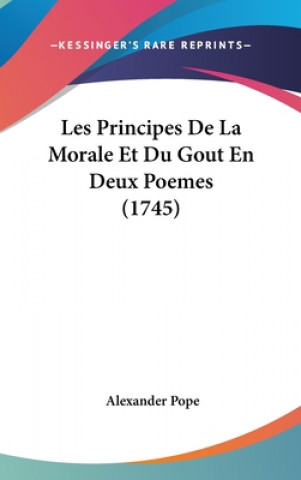 —KESSINGER'S RARE REPRINTS—

Les Principes De La Morale Et Du Gout En Deux Poemes (1745)

Alexander Pope